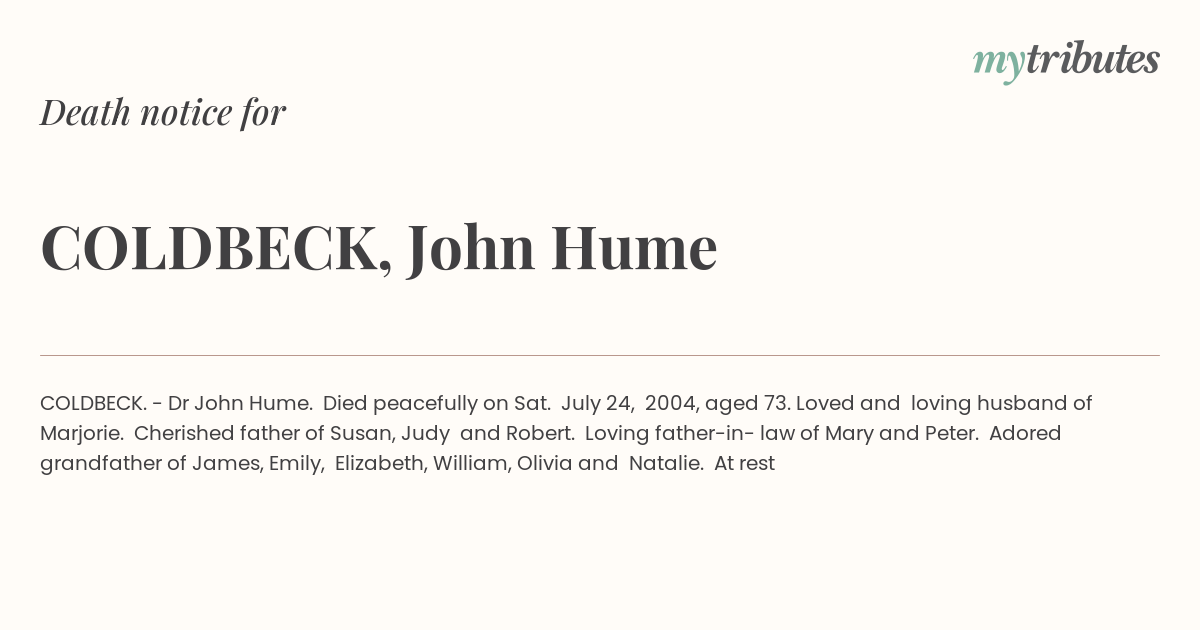 mytributes

Death notice for

COLDBECK, John Hume

COLDBECK. - Dr John Hume. Died peacefully on Sat. July 24, 2004, aged 73. Loved and loving husband of Marjorie. Cherished father of Susan, Judy and Robert. Loving father-in- law of Mary and Peter. Adored grandfather of James, Emily, Elizabeth, William, Olivia and Natalie. At rest